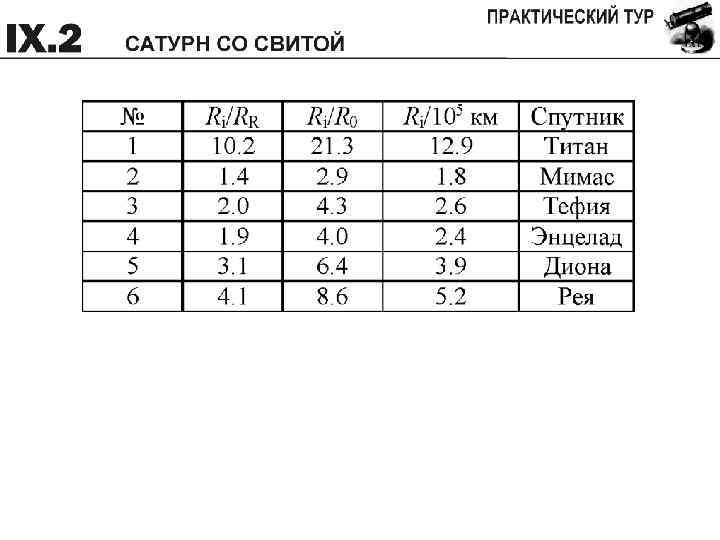 ПРАКТИЧЕСКИЙ ТУР

IX.2 САТУРН СО СВИТОЙ

| № | $R_i/R_R$ | $R_i/R_0$ | $R_i/10^5$ км | Спутник |
|---|---|---|---|---|
| 1 | 10.2 | 21.3 | 12.9 | Титан |
| 2 | 1.4 | 2.9 | 1.8 | Мимас |
| 3 | 2.0 | 4.3 | 2.6 | Тефия |
| 4 | 1.9 | 4.0 | 2.4 | Энцелад |
| 5 | 3.1 | 6.4 | 3.9 | Диона |
| 6 | 4.1 | 8.6 | 5.2 | Рея |